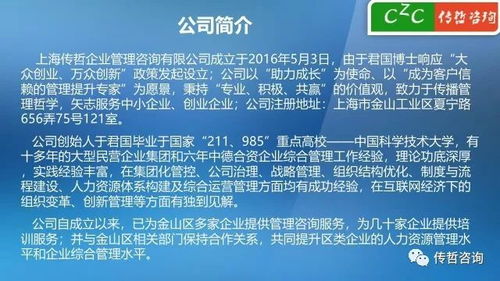 $C^ZC$ 传哲咨询

公司简介

上海传哲企业管理咨询有限公司成立于2016年5月3日，由于君国博士响应“大众创业、万众创新”政策发起设立；公司以“助力成长”为使命、以“成为客户信赖的管理提升专家”为愿景，秉持“专业、积极、共赢”的价值观，致力于传播管理哲学，矢志服务中小企业、创业企业；公司注册地址：上海市金山工业区夏宁路656弄75号121室。

公司创始人于君国毕业于国家“211、985”重点高校——中国科学技术大学，有十多年的大型民营企业集团和六年中德合资企业综合管理工作经验，理论功底深厚，实践经验丰富，在集团化管控、公司治理、战略管理、组织结构优化、制度与流程建设、人力资源体系构建及综合运营管理方面均有成功经验，在互联网经济下的组织变革、创新管理等方面有独到见解。

公司自成立以来，已为金山区多家企业提供管理咨询服务，为几十家企业提供培训服务；并与金山区相关部门保持合作关系，共同提升区类企业的人力资源管理水平和企业综合管理水平。

传哲咨询